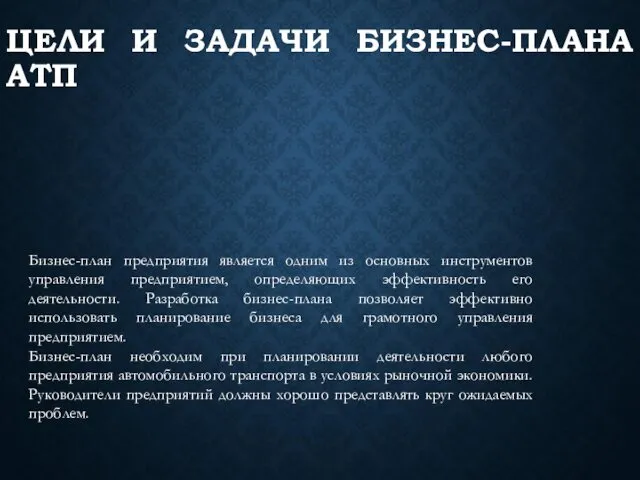 ЦЕЛИ И ЗАДАЧИ БИЗНЕС-ПЛАНА АТП

Бизнес-план предприятия является одним из основных инструментов управления предприятием, определяющих эффективность его деятельности. Разработка бизнес-плана позволяет эффективно использовать планирование бизнеса для грамотного управления предприятием.
Бизнес-план необходим при планировании деятельности любого предприятия автомобильного транспорта в условиях рыночной экономики. Руководители предприятий должны хорошо представлять круг ожидаемых проблем.